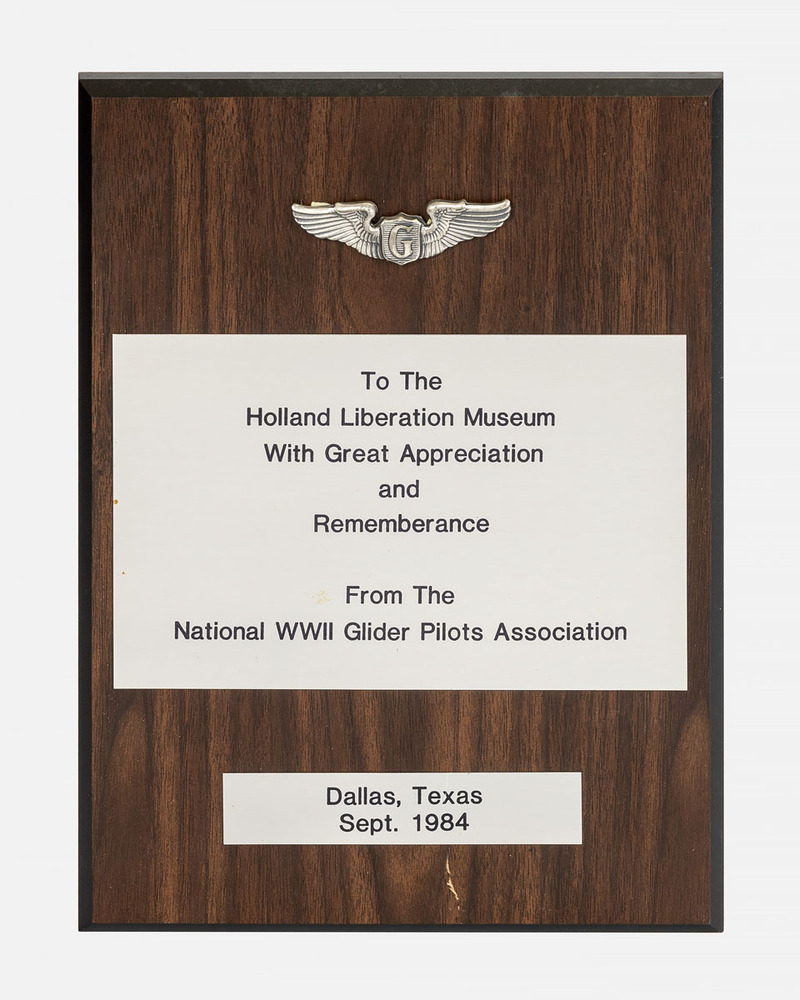 G

To The
Holland Liberation Museum
With Great Appreciation
and
Rememberance

From The
National WWII Glider Pilots Association

Dallas, Texas
Sept. 1984